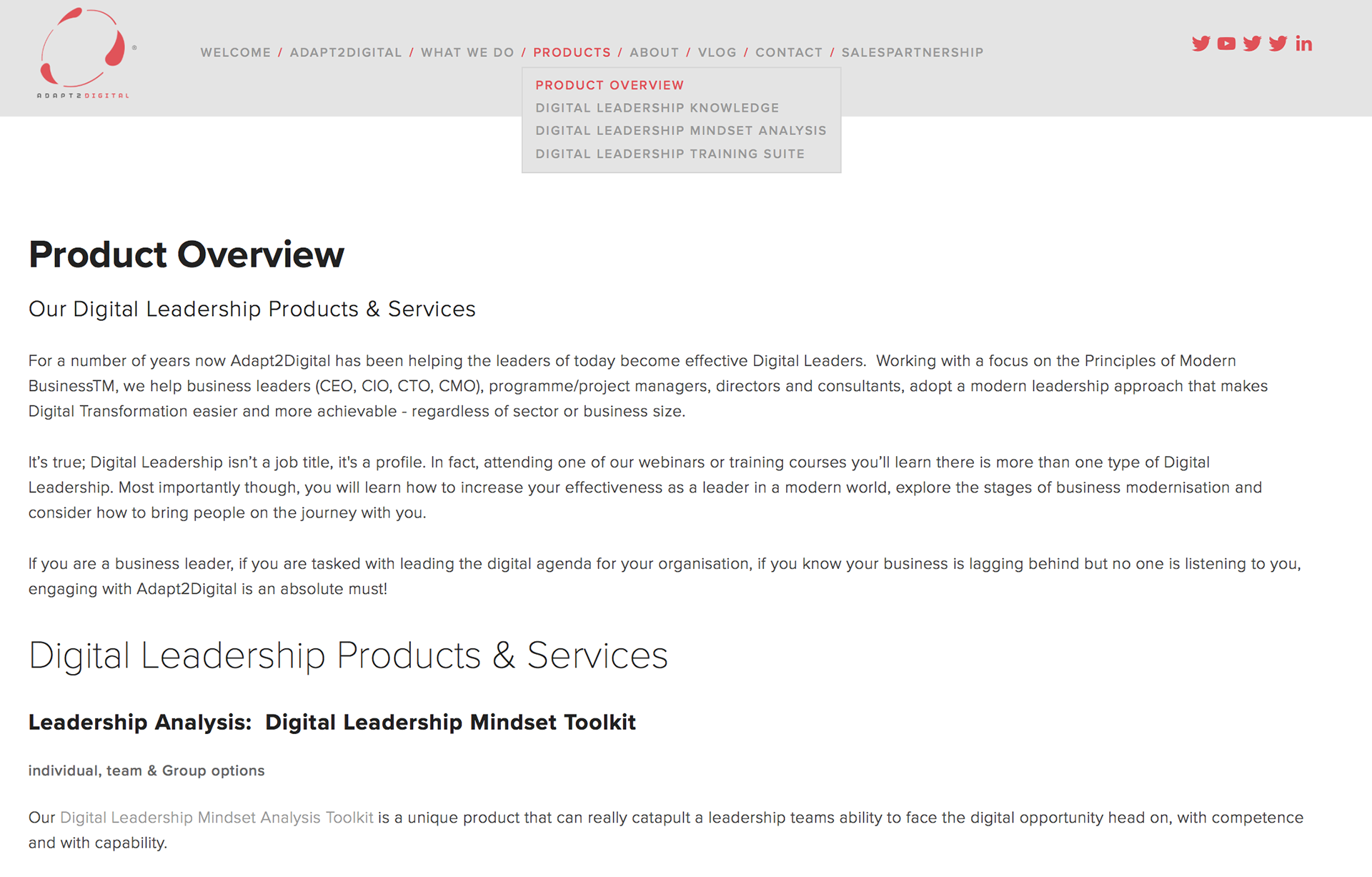 ADAPT2DIGITAL

WELCOME / ADAPT2DIGITAL / WHAT WE DO / PRODUCTS / ABOUT / VLOG / CONTACT / SALESPARTNERSHIP

PRODUCT OVERVIEW
DIGITAL LEADERSHIP KNOWLEDGE
DIGITAL LEADERSHIP MINDSET ANALYSIS
DIGITAL LEADERSHIP TRAINING SUITE

Product Overview

Our Digital Leadership Products & Services

For a number of years now Adapt2Digital has been helping the leaders of today become effective Digital Leaders. Working with a focus on the Principles of Modern BusinessTM, we help business leaders (CEO, CIO, CTO, CMO), programme/project managers, directors and consultants, adopt a modern leadership approach that makes Digital Transformation easier and more achievable - regardless of sector or business size.

It's true; Digital Leadership isn't a job title, it's a profile. In fact, attending one of our webinars or training courses you'll learn there is more than one type of Digital Leadership. Most importantly though, you will learn how to increase your effectiveness as a leader in a modern world, explore the stages of business modernisation and consider how to bring people on the journey with you.

If you are a business leader, if you are tasked with leading the digital agenda for your organisation, if you know your business is lagging behind but no one is listening to you, engaging with Adapt2Digital is an absolute must!

Digital Leadership Products & Services

Leadership Analysis: Digital Leadership Mindset Toolkit

individual, team & Group options

Our Digital Leadership Mindset Analysis Toolkit is a unique product that can really catapult a leadership teams ability to face the digital opportunity head on, with competence and with capability.